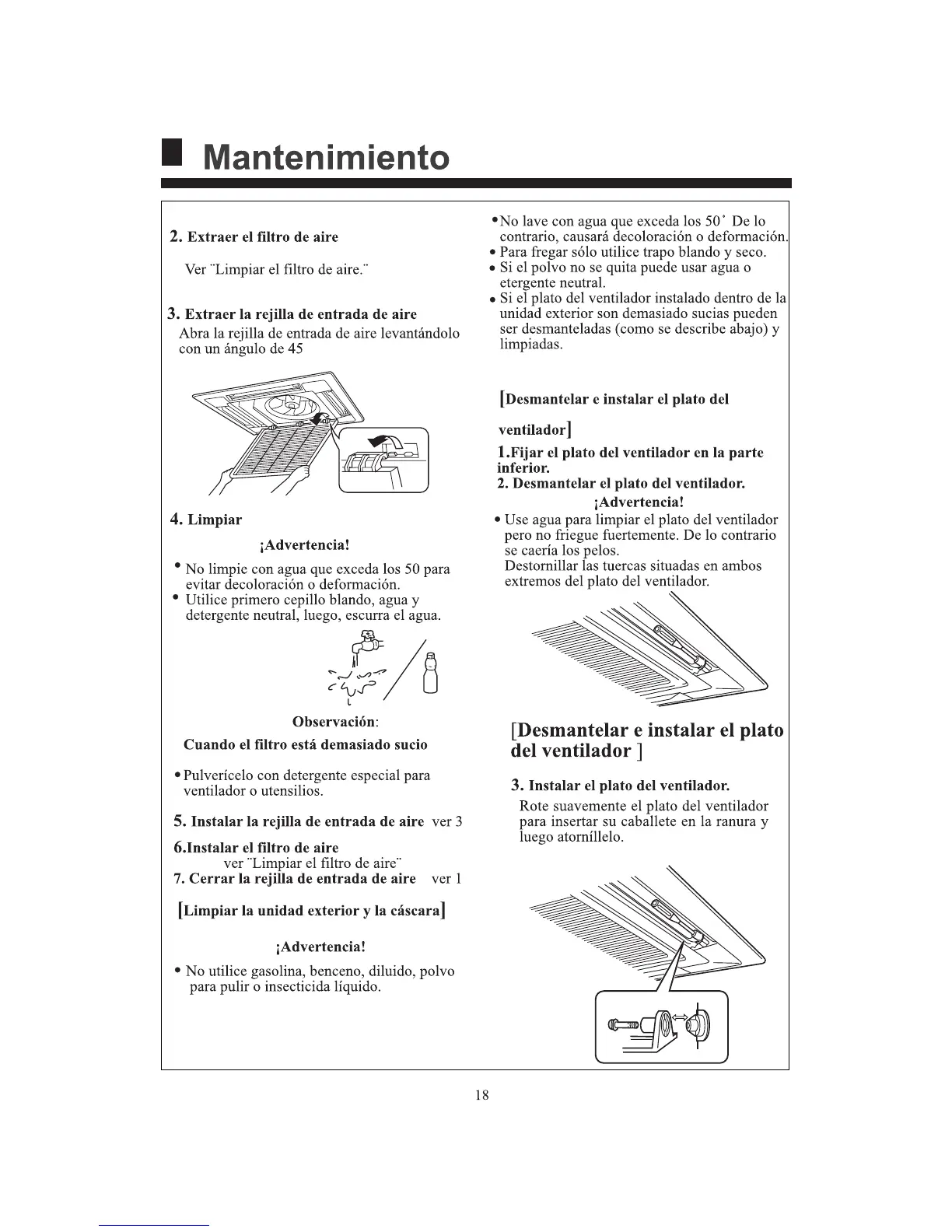 Mantenimiento

2. Extraer el filtro de aire

Ver ¨Limpiar el filtro de aire.¨

3. Extraer la rejilla de entrada de aire
Abra la rejilla de entrada de aire levantándolo con un ángulo de 45

4. Limpiar

¡Advertencia!

• No limpie con agua que exceda los 50 para evitar decoloración o deformación.
• Utilice primero cepillo blando, agua y detergente neutral, luego, escurra el agua.

Observación:

Cuando el filtro está demasiado sucio

• Pulverícelo con detergente especial para ventilador o utensilios.

5. Instalar la rejilla de entrada de aire ver 3

6.Instalar el filtro de aire
ver ¨Limpiar el filtro de aire¨
7. Cerrar la rejilla de entrada de aire ver 1

[Limpiar la unidad exterior y la cáscara]

¡Advertencia!

• No utilice gasolina, benceno, diluido, polvo para pulir o insecticida líquido.

• No lave con agua que exceda los 50˚ De lo contrario, causará decoloración o deformación.
• Para fregar sólo utilice trapo blando y seco.
• Si el polvo no se quita puede usar agua o etergente neutral.
• Si el plato del ventilador instalado dentro de la unidad exterior son demasiado sucias pueden ser desmanteladas (como se describe abajo) y limpiadas.

[Desmantelar e instalar el plato del ventilador]

1.Fijar el plato del ventilador en la parte inferior.
2. Desmantelar el plato del ventilador.

¡Advertencia!

• Use agua para limpiar el plato del ventilador pero no friegue fuertemente. De lo contrario se caería los pelos.
Destornillar las tuercas situadas en ambos extremos del plato del ventilador.

[Desmantelar e instalar el plato del ventilador ]

3. Instalar el plato del ventilador.
Rote suavemente el plato del ventilador para insertar su caballete en la ranura y luego atorníllelo.

18